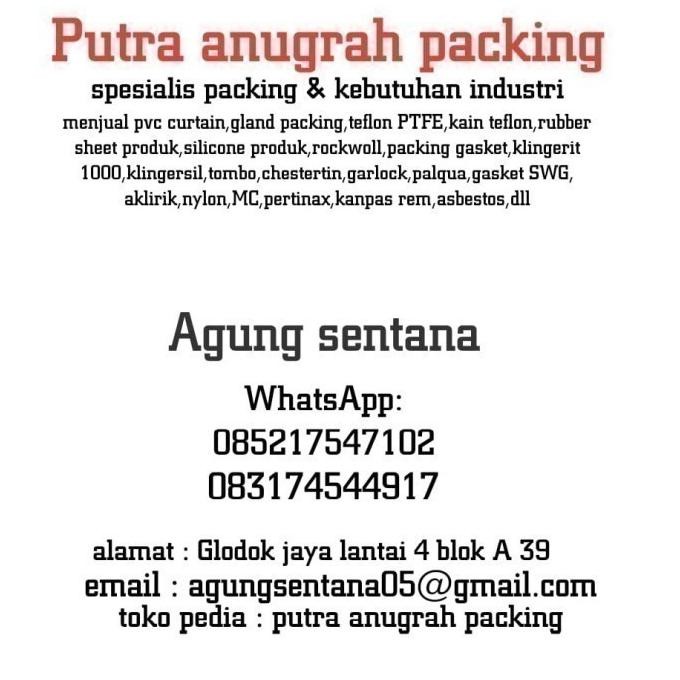 Putra anugrah packing

spesialis packing & kebutuhan industri

menjual pvc curtain,gland packing,teflon PTFE,kain teflon,rubber sheet produk,silicone produk,rockwoll,packing gasket,klingerit 1000,klingersil,tombo,chestertin,garlock,palqua,gasket SWG, aklirik,nylon,MC,pertinax,kanpas rem,asbestos,dll

Agung sentana

WhatsApp:
085217547102
083174544917

alamat : Glodok jaya lantai 4 blok A 39
email : agungsentana05@gmail.com
toko pedia : putra anugrah packing